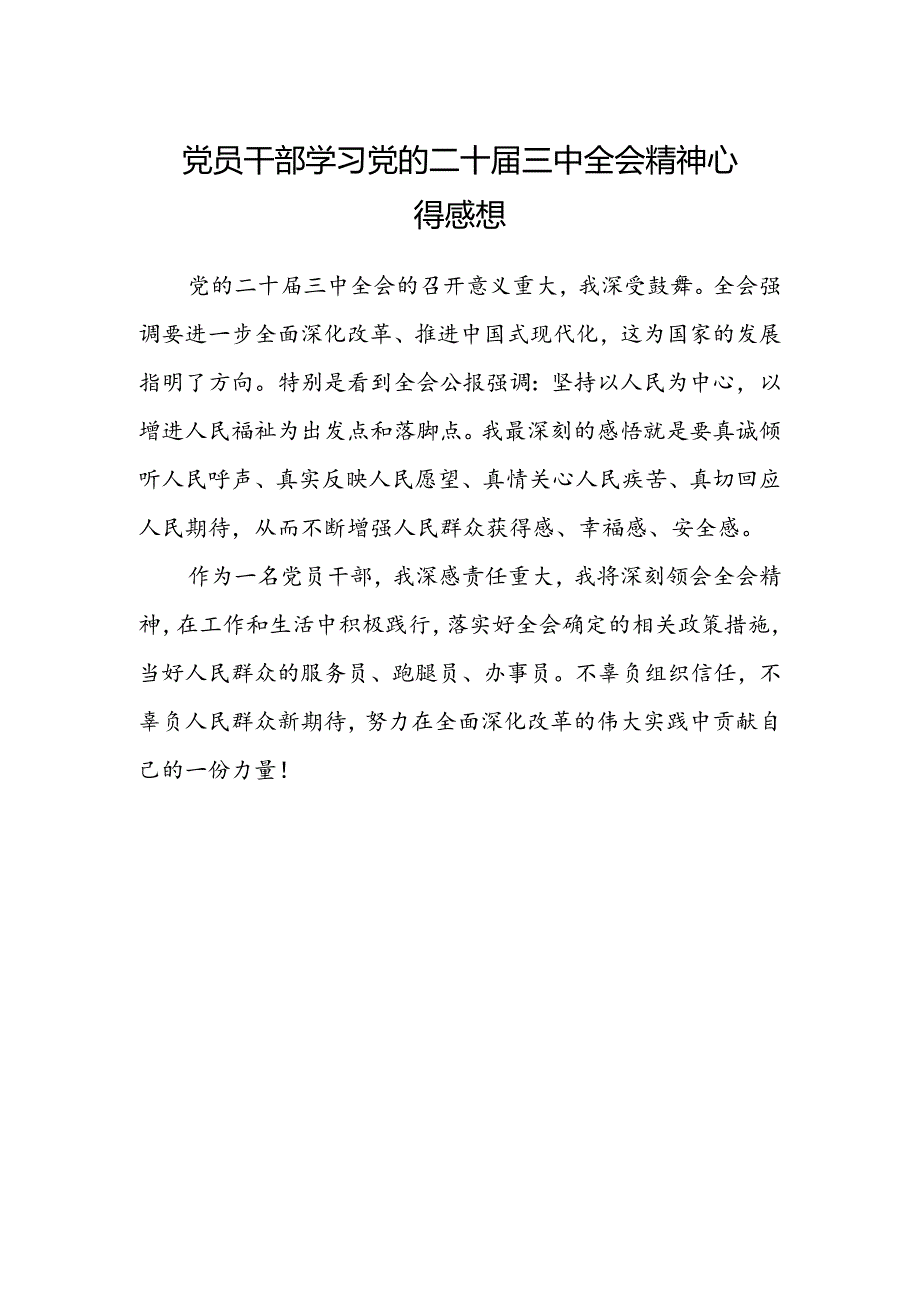 党员干部学习党的二十届三中全会精神心得感想

党的二十届三中全会的召开意义重大，我深受鼓舞。全会强调要进一步全面深化改革、推进中国式现代化，这为国家的发展指明了方向。特别是看到全会公报强调：坚持以人民为中心，以增进人民福祉为出发点和落脚点。我最深刻的感悟就是要真诚倾听人民呼声、真实反映人民愿望、真情关心人民疾苦、真切回应人民期待，从而不断增强人民群众获得感、幸福感、安全感。

作为一名党员干部，我深感责任重大，我将深刻领会全会精神，在工作和生活中积极践行，落实好全会确定的相关政策措施，当好人民群众的服务员、跑腿员、办事员。不辜负组织信任，不辜负人民群众新期待，努力在全面深化改革的伟大实践中贡献自己的一份力量！